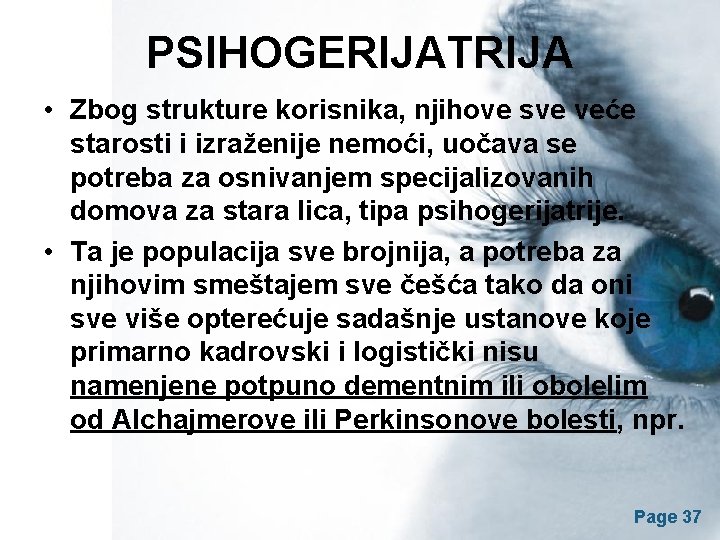 PSIHOGERIJATRIJA

• Zbog strukture korisnika, njihove sve veće starosti i izraženije nemoći, uočava se potreba za osnivanjem specijalizovanih domova za stara lica, tipa psihogerijatrije.

• Ta je populacija sve brojnija, a potreba za njihovim smeštajem sve češća tako da oni sve više opterećuje sadašnje ustanove koje primarno kadrovski i logistički nisu namenjene potpuno dementnim ili obolelim od Alchajmerove ili Perkinsonove bolesti, npr.

Page 37